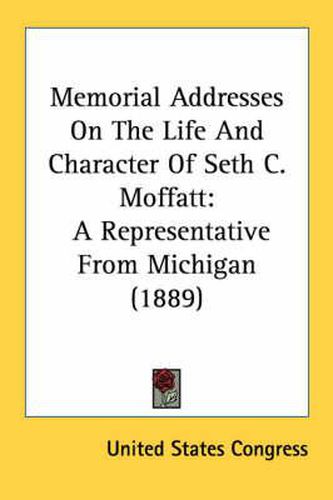 Memorial Addresses On The Life And Character Of Seth C. Moffatt: A Representative From Michigan (1889)

United States Congress